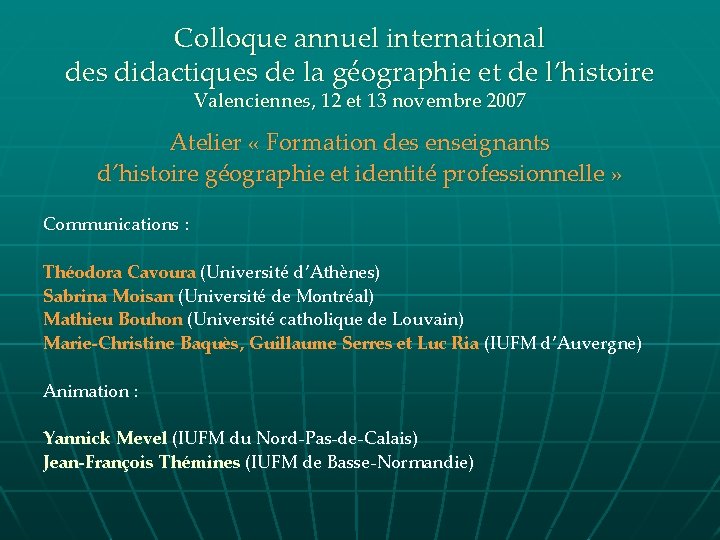 Colloque annuel international
des didactiques de la géographie et de l'histoire
Valenciennes, 12 et 13 novembre 2007

Atelier « Formation des enseignants
d'histoire géographie et identité professionnelle »

Communications :

Théodora Cavoura (Université d'Athènes)
Sabrina Moisan (Université de Montréal)
Mathieu Bouhon (Université catholique de Louvain)
Marie-Christine Baquès, Guillaume Serres et Luc Ria (IUFM d'Auvergne)

Animation :

Yannick Mevel (IUFM du Nord-Pas-de-Calais)
Jean-François Thémines (IUFM de Basse-Normandie)